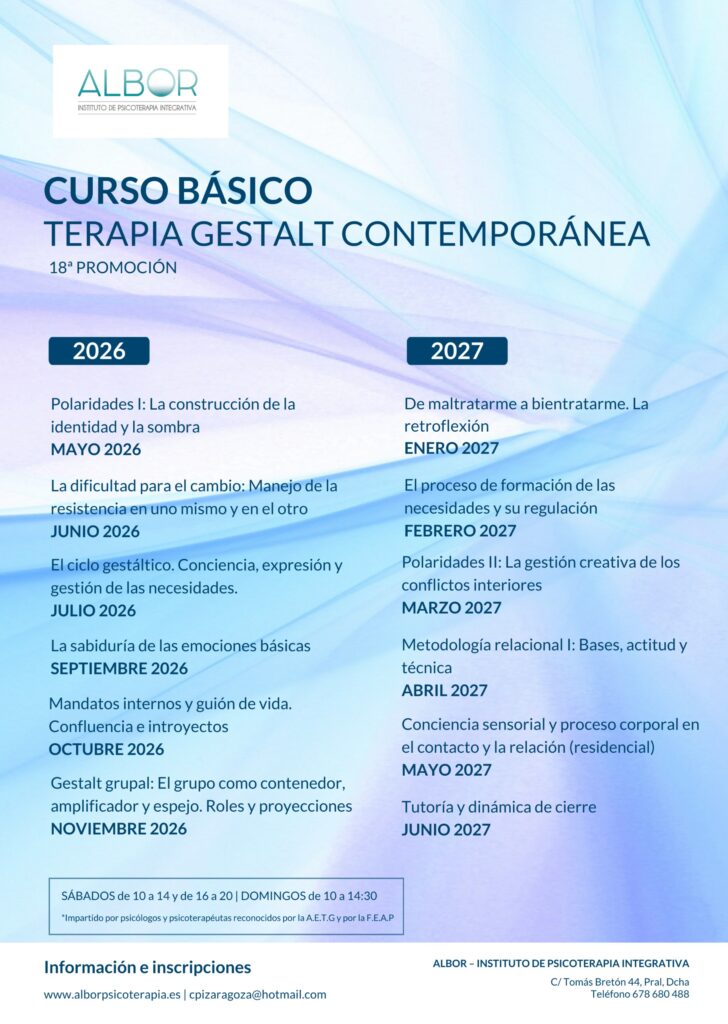 ALBOR
INSTITUTO DE PSICOTERAPIA INTEGRATIVA

CURSO BÁSICO
TERAPIA GESTALT CONTEMPORÁNEA
18ª PROMOCIÓN

2026

Polaridades I: La construcción de la identidad y la sombra
MAYO 2026

La dificultad para el cambio: Manejo de la resistencia en uno mismo y en el otro
JUNIO 2026

El ciclo gestáltico. Conciencia, expresión y gestión de las necesidades.
JULIO 2026

La sabiduría de las emociones básicas
SEPTIEMBRE 2026

Mandatos internos y guión de vida. Confluencia e introyectos
OCTUBRE 2026

Gestalt grupal: El grupo como contenedor, amplificador y espejo. Roles y proyecciones
NOVIEMBRE 2026

2027

De maltratarme a bientratarme. La retroflexión
ENERO 2027

El proceso de formación de las necesidades y su regulación
FEBRERO 2027

Polaridades II: La gestión creativa de los conflictos interiores
MARZO 2027

Metodología relacional I: Bases, actitud y técnica
ABRIL 2027

Conciencia sensorial y proceso corporal en el contacto y la relación (residencial)
MAYO 2027

Tutoría y dinámica de cierre
JUNIO 2027

SÁBADOS de 10 a 14 y de 16 a 20 | DOMINGOS de 10 a 14:30
*Impartido por psicólogos y psicoterapéutas reconocidos por la A.E.T.G y por la F.E.A.P

Información e inscripciones
www.alborpsicoterapia.es | cpizaragoza@hotmail.com

ALBOR – INSTITUTO DE PSICOTERAPIA INTEGRATIVA
C/ Tomás Bretón 44, Pral, Dcha
Teléfono 678 680 488